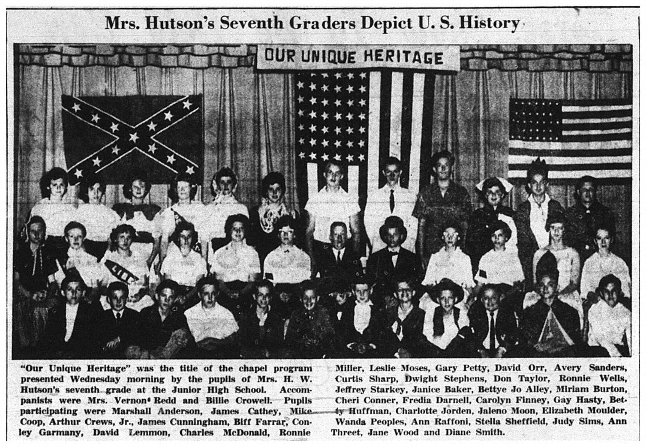 Mrs. Hutson's Seventh Graders Depict U. S. History

OUR UNIQUE HERITAGE

"Our Unique Heritage" was the title of the chapel program presented Wednesday morning by the pupils of Mrs. H. W. Hutson's seventh grade at the Junior High School. Accompanists were Mrs. Vernon Redd and Billie Crowell. Pupils participating were Marshall Anderson, James Cathey, Mike Coop, Arthur Crews, Jr., James Cunningham, Biff Farrar, Conley Garmany, David Lemmon, Charles McDonald, Ronnie Miller, Leslie Moses, Gary Petty, David Orr, Avery Sanders, Curtis Sharp, Dwight Stephens, Don Taylor, Ronnie Wells, Jeffrey Starkey, Janice Baker, Bettye Jo Alley, Miriam Burton, Cheri Conner, Fredia Darnell, Carolyn Finney, Gay Hasty, Betty Huffman, Charlotte Jorden, Jaleno Moon, Elizabeth Moulder, Wanda Peoples, Ann Raffoni, Stella Sheffield, Judy Sims, Ann Threet, Jane Wood and Diane Smith.